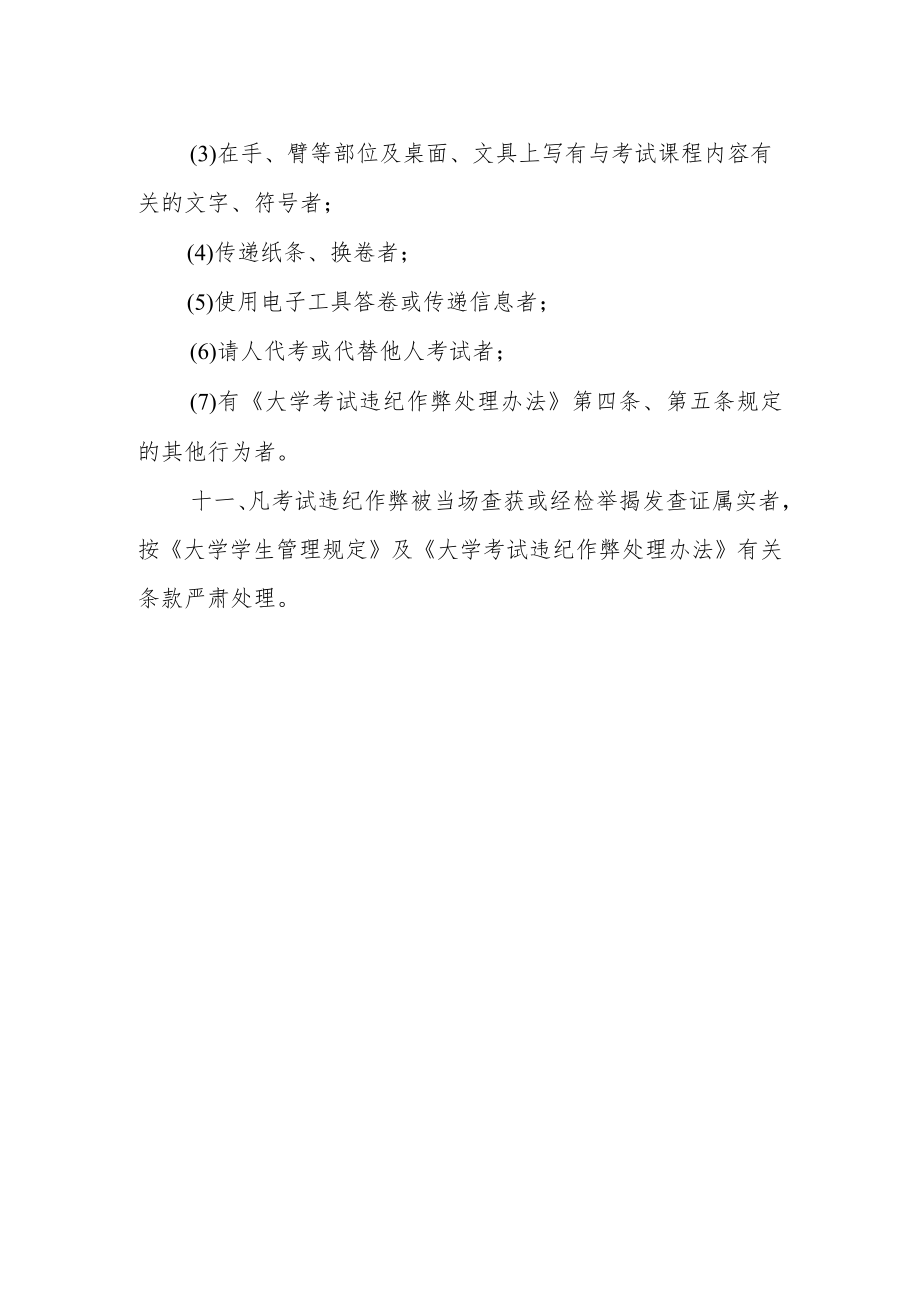 (3)在手、臂等部位及桌面、文具上写有与考试课程内容有关的文字、符号者；

(4)传递纸条、换卷者；

(5)使用电子工具答卷或传递信息者；

(6)请人代考或代替他人考试者；

(7)有《大学考试违纪作弊处理办法》第四条、第五条规定的其他行为者。

十一、凡考试违纪作弊被当场查获或经检举揭发查证属实者，按《大学学生管理规定》及《大学考试违纪作弊处理办法》有关条款严肃处理。